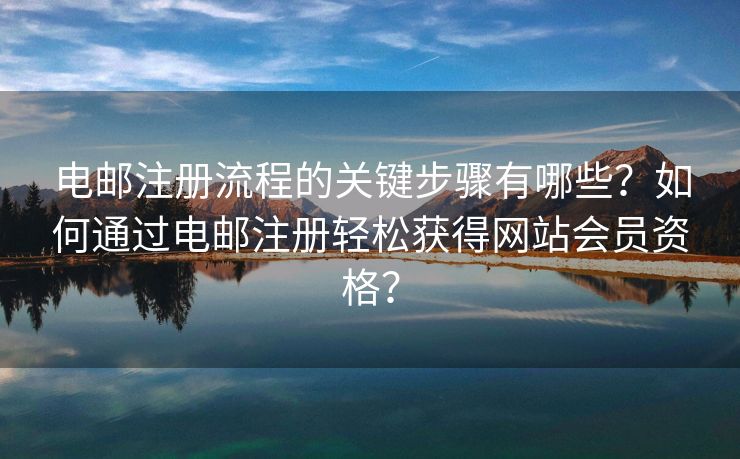 电邮注册流程的关键步骤有哪些？如何通过电邮注册轻松获得网站会员资格？